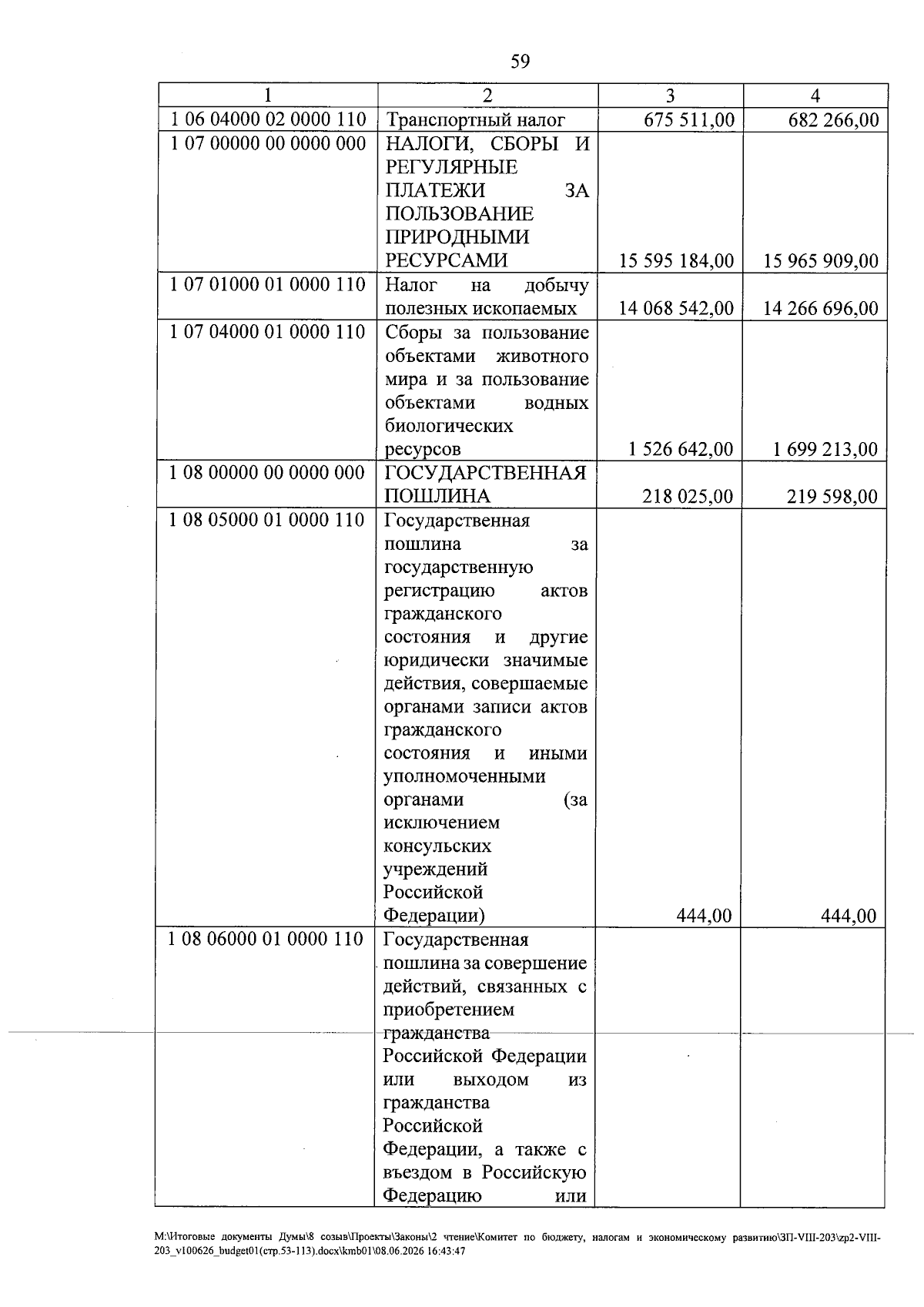 59

| 1 | 2 | 3 | 4 |
|---|---|---|---|
| 1 06 04000 02 0000 110 | Транспортный налог | 675 511,00 | 682 266,00 |
| 1 07 00000 00 0000 000 | НАЛОГИ, СБОРЫ И РЕГУЛЯРНЫЕ ПЛАТЕЖИ ЗА ПОЛЬЗОВАНИЕ ПРИРОДНЫМИ РЕСУРСАМИ | 15 595 184,00 | 15 965 909,00 |
| 1 07 01000 01 0000 110 | Налог на добычу полезных ископаемых | 14 068 542,00 | 14 266 696,00 |
| 1 07 04000 01 0000 110 | Сборы за пользование объектами животного мира и за пользование объектами водных биологических ресурсов | 1 526 642,00 | 1 699 213,00 |
| 1 08 00000 00 0000 000 | ГОСУДАРСТВЕННАЯ ПОШЛИНА | 218 025,00 | 219 598,00 |
| 1 08 05000 01 0000 110 | Государственная пошлина за государственную регистрацию актов гражданского состояния и другие юридически значимые действия, совершаемые органами записи актов гражданского состояния и иными уполномоченными органами (за исключением консульских учреждений Российской Федерации) | 444,00 | 444,00 |
| 1 08 06000 01 0000 110 | Государственная пошлина за совершение действий, связанных с приобретением гражданства Российской Федерации или выходом из гражданства Российской Федерации, а также с въездом в Российскую Федерацию или | | |

M:\Итоговые документы Думы\8 созыв\Проекты\Законы\2 чтение\Комитет по бюджету, налогам и экономическому развитию\ЗП-VIII-203\zp2-VIII-203_v100626_budget01(стр.53-113).docx\kmb01\08.06.2026 16:43:47